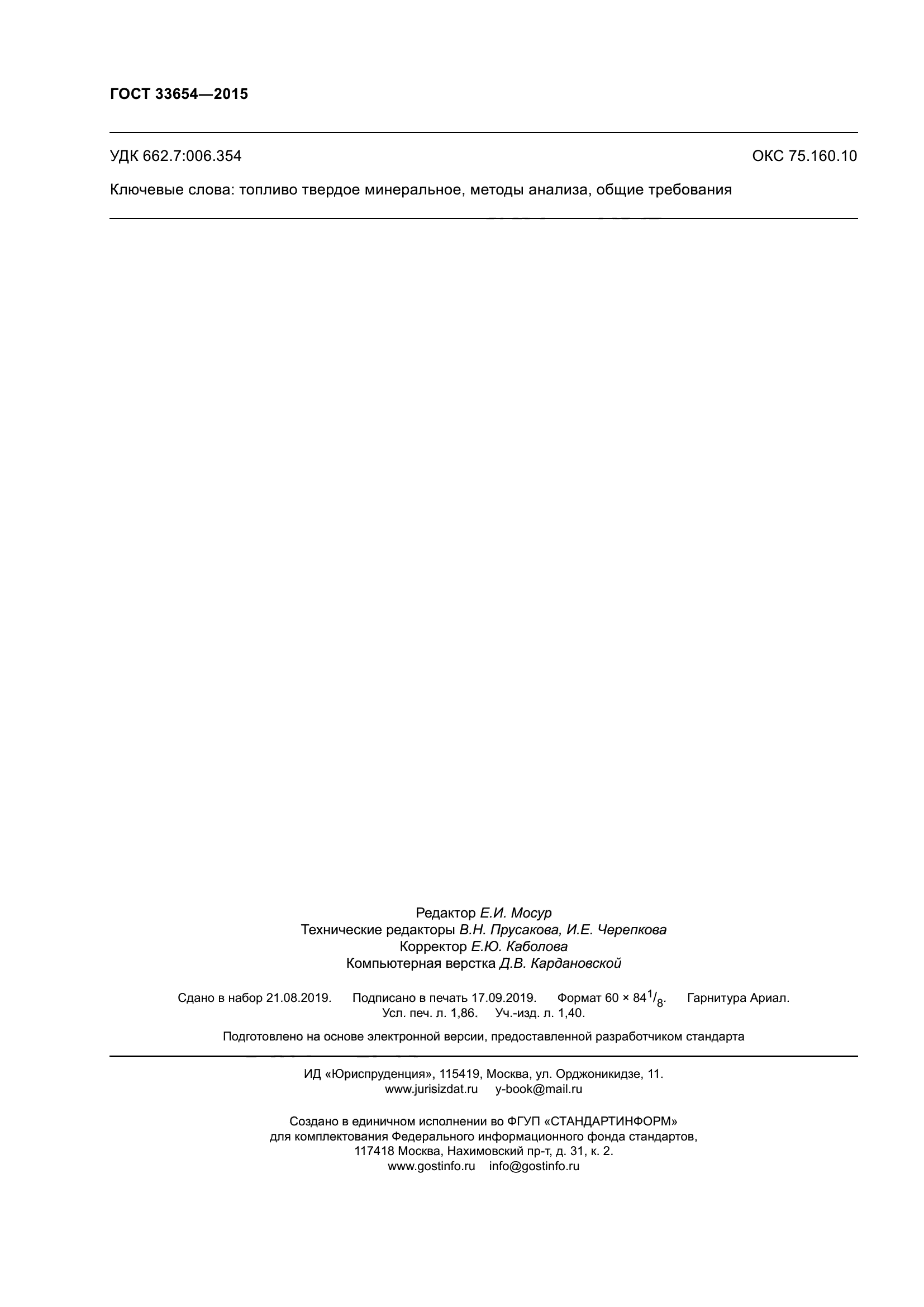 ГОСТ 33654—2015

УДК 662.7:006.354

ОКС 75.160.10

Ключевые слова: топливо твердое минеральное, методы анализа, общие требования

Редактор Е.И. Мосур
Технические редакторы В.Н. Прусакова, И.Е. Черепкова
Корректор Е.Ю. Каболова
Компьютерная верстка Д.В. Кардановской

Сдано в набор 21.08.2019. Подписано в печать 17.09.2019. Формат $60 \times 84^1/_8$. Гарнитура Ариал.
Усл. печ. л. 1,86. Уч.-изд. л. 1,40.

Подготовлено на основе электронной версии, предоставленной разработчиком стандарта

ИД «Юриспруденция», 115419, Москва, ул. Орджоникидзе, 11.
www.jurisizdat.ru y-book@mail.ru

Создано в единичном исполнении во ФГУП «СТАНДАРТИНФОРМ»
для комплектования Федерального информационного фонда стандартов,
117418 Москва, Нахимовский пр-т, д. 31, к. 2.
www.gostinfo.ru info@gostinfo.ru